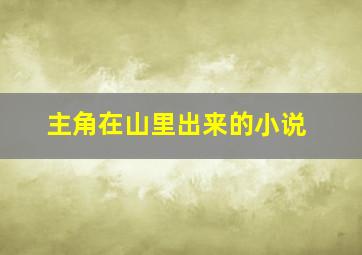 主角在山里出来的小说